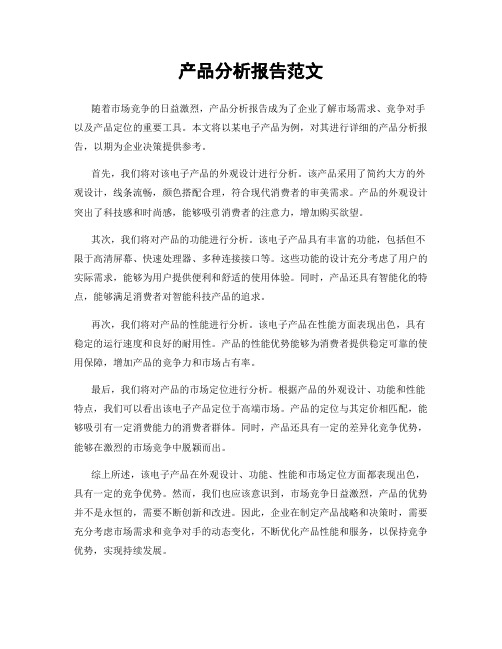 产品分析报告范文

随着市场竞争的日益激烈，产品分析报告成为了企业了解市场需求、竞争对手以及产品定位的重要工具。本文将以某电子产品为例，对其进行详细的产品分析报告，以期为企业决策提供参考。

首先，我们将对该电子产品的外观设计进行分析。该产品采用了简约大方的外观设计，线条流畅，颜色搭配合理，符合现代消费者的审美需求。产品的外观设计突出了科技感和时尚感，能够吸引消费者的注意力，增加购买欲望。

其次，我们将对产品的功能进行分析。该电子产品具有丰富的功能，包括但不限于高清屏幕、快速处理器、多种连接接口等。这些功能的设计充分考虑了用户的实际需求，能够为用户提供便利和舒适的使用体验。同时，产品还具有智能化的特点，能够满足消费者对智能科技产品的追求。

再次，我们将对产品的性能进行分析。该电子产品在性能方面表现出色，具有稳定的运行速度和良好的耐用性。产品的性能优势能够为消费者提供稳定可靠的使用保障，增加产品的竞争力和市场占有率。

最后，我们将对产品的市场定位进行分析。根据产品的外观设计、功能和性能特点，我们可以看出该电子产品定位于高端市场。产品的定位与其定价相匹配，能够吸引有一定消费能力的消费者群体。同时，产品还具有一定的差异化竞争优势，能够在激烈的市场竞争中脱颖而出。

综上所述，该电子产品在外观设计、功能、性能和市场定位方面都表现出色，具有一定的竞争优势。然而，我们也应该意识到，市场竞争日益激烈，产品的优势并不是永恒的，需要不断创新和改进。因此，企业在制定产品战略和决策时，需要充分考虑市场需求和竞争对手的动态变化，不断优化产品性能和服务，以保持竞争优势，实现持续发展。